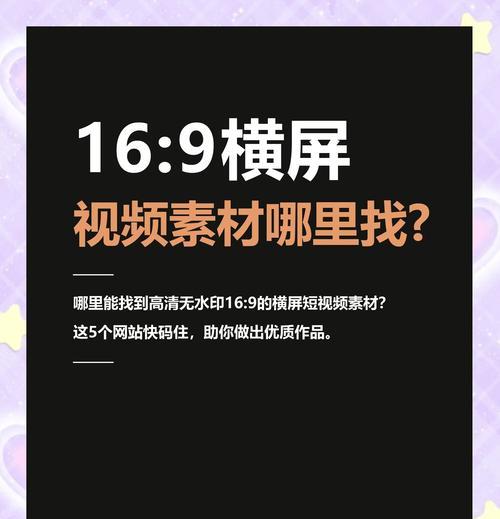 16:9横屏
视频素材哪里找?

哪里能找到高清无水印16:9的横屏短视频素材?
这5个网站快码住，助你做出优质作品。